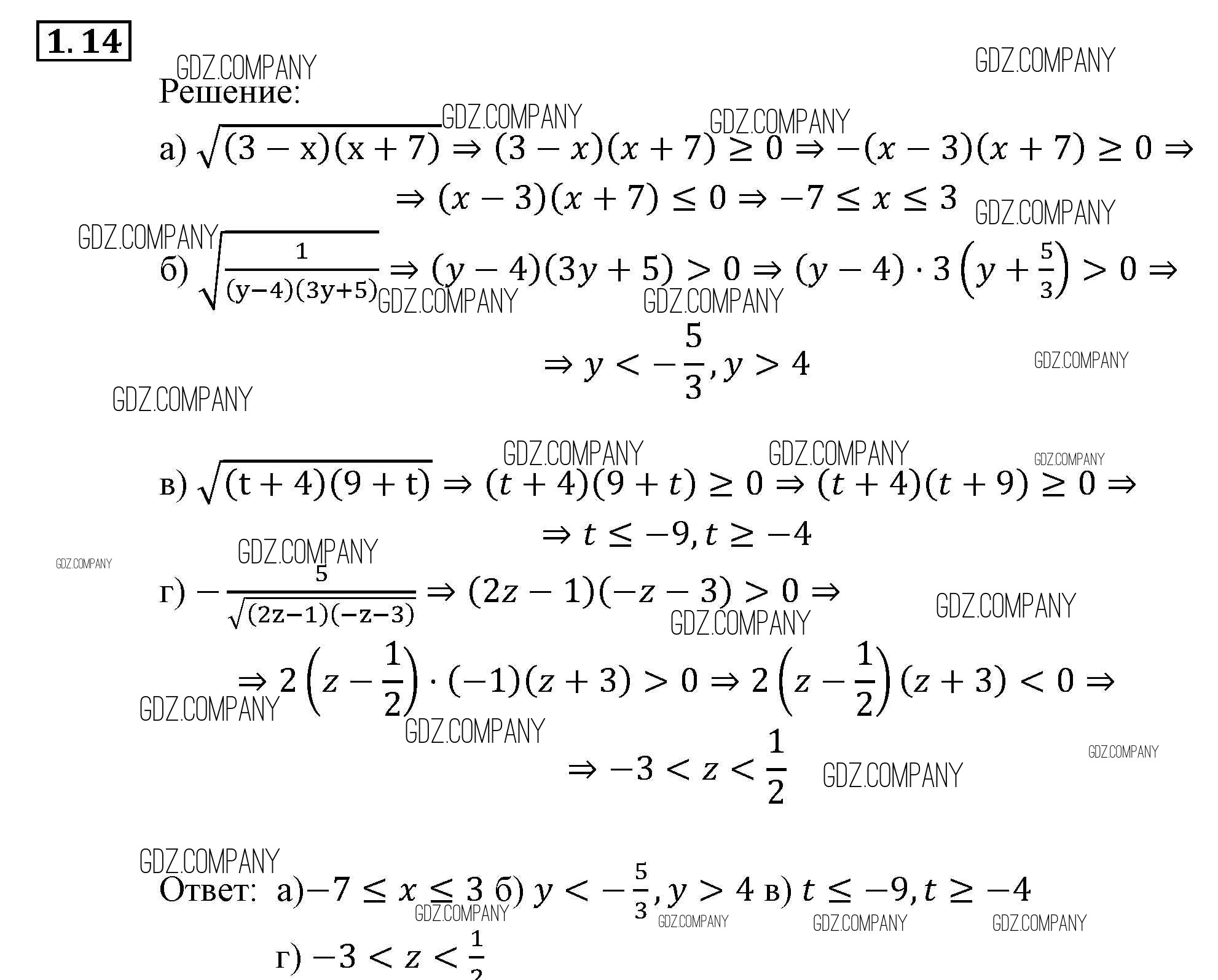 1.14

Решение:

а) $\sqrt{(3-x)(x+7)} \Rightarrow (3-x)(x+7) \geq 0 \Rightarrow -(x-3)(x+7) \geq 0 \Rightarrow$

$\Rightarrow (x-3)(x+7) \leq 0 \Rightarrow -7 \leq x \leq 3$

б) $\sqrt{\frac{1}{(y-4)(3y+5)}} \Rightarrow (y-4)(3y+5) > 0 \Rightarrow (y-4) \cdot 3\left(y+\frac{5}{3}\right) > 0 \Rightarrow$

$\Rightarrow y < -\frac{5}{3}, y > 4$

в) $\sqrt{(t+4)(9+t)} \Rightarrow (t+4)(9+t) \geq 0 \Rightarrow (t+4)(t+9) \geq 0 \Rightarrow$

$\Rightarrow t \leq -9, t \geq -4$

г) $-\frac{5}{\sqrt{(2z-1)(-z-3)}} \Rightarrow (2z-1)(-z-3) > 0 \Rightarrow$

$\Rightarrow 2\left(z-\frac{1}{2}\right) \cdot (-1)(z+3) > 0 \Rightarrow 2\left(z-\frac{1}{2}\right)(z+3) < 0 \Rightarrow$

$\Rightarrow -3 < z < \frac{1}{2}$

Ответ: а)$-7 \leq x \leq 3$ б) $y < -\frac{5}{3}, y > 4$ в) $t \leq -9, t \geq -4$

г) $-3 < z < \frac{1}{2}$

GDZ.COMPANY